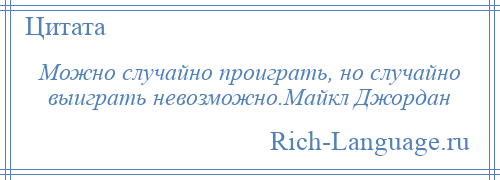 Цитата

Можно случайно проиграть, но случайно выиграть невозможно.Майкл Джордан

Rich-Language.ru